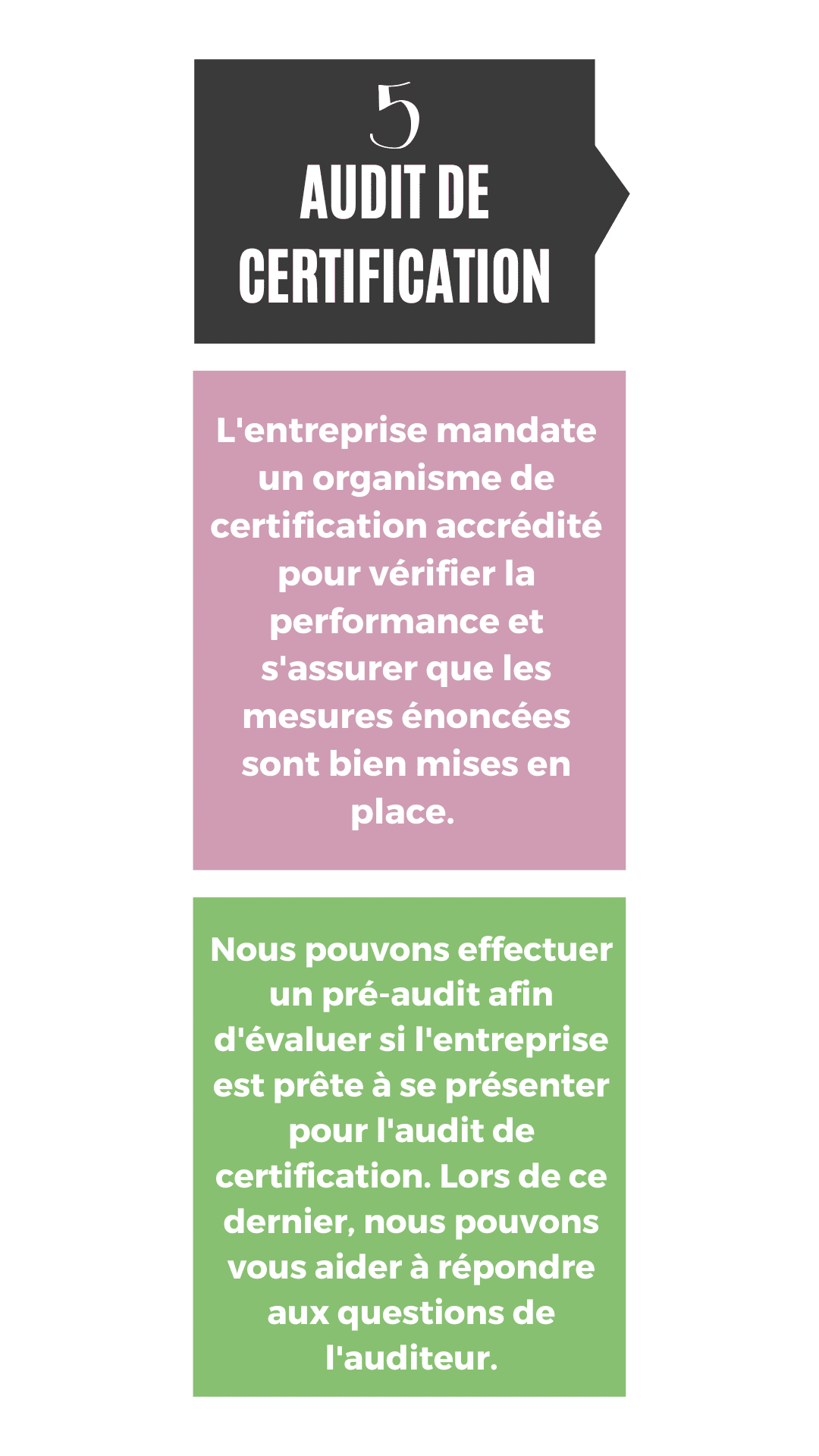 5
AUDIT DE CERTIFICATION

L'entreprise mandate un organisme de certification accrédité pour vérifier la performance et s'assurer que les mesures énoncées sont bien mises en place.

Nous pouvons effectuer un pré-audit afin d'évaluer si l'entreprise est prête à se présenter pour l'audit de certification. Lors de ce dernier, nous pouvons vous aider à répondre aux questions de l'auditeur.